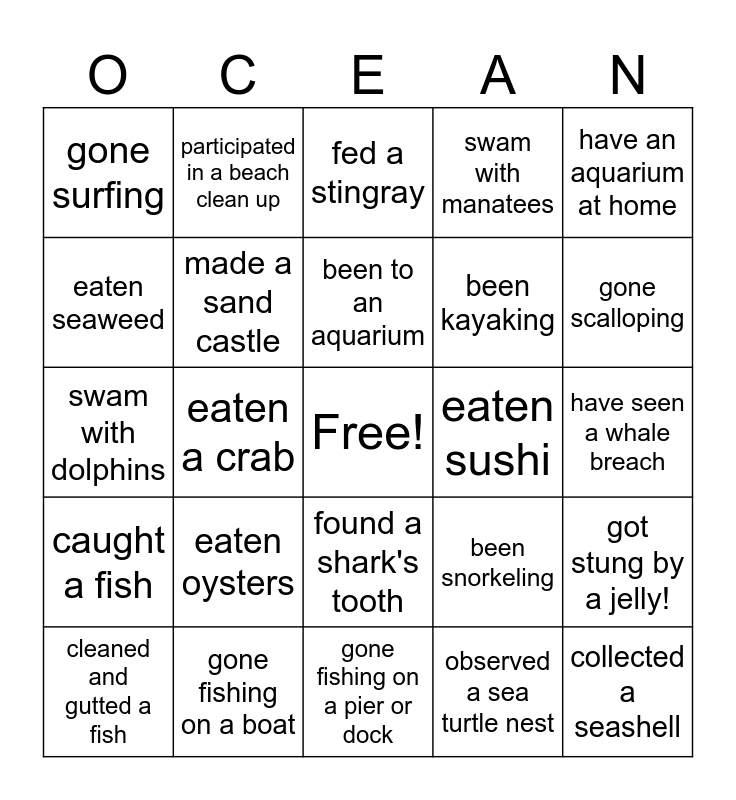 | O | C | E | A | N |
|---|---|---|---|---|
| gone surfing | participated in a beach clean up | fed a stingray | swam with manatees | have an aquarium at home |
| eaten seaweed | made a sand castle | been to an aquarium | been kayaking | gone scalloping |
| swam with dolphins | eaten a crab | Free! | eaten sushi | have seen a whale breach |
| caught a fish | eaten oysters | found a shark's tooth | been snorkeling | got stung by a jelly! |
| cleaned and gutted a fish | gone fishing on a boat | gone fishing on a pier or dock | observed a sea turtle nest | collected a seashell |